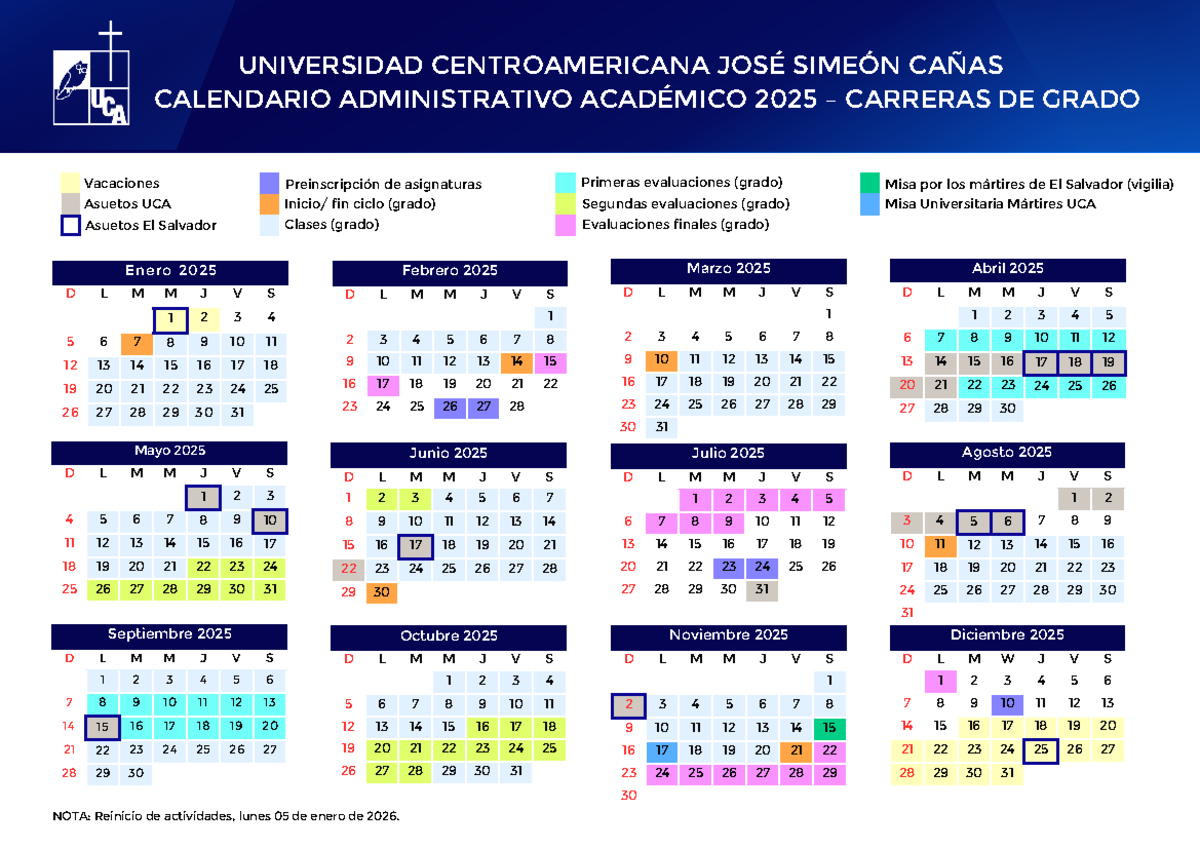 UCA

UNIVERSIDAD CENTROAMERICANA JOSÉ SIMEÓN CAÑAS
CALENDARIO ADMINISTRATIVO ACADÉMICO 2025 – CARRERAS DE GRADO

Vacaciones
Asuetos UCA
Asuetos El Salvador
Preinscripción de asignaturas
Inicio/ fin ciclo (grado)
Clases (grado)
Primeras evaluaciones (grado)
Segundas evaluaciones (grado)
Evaluaciones finales (grado)
Misa por los mártires de El Salvador (vigilia)
Misa Universitaria Mártires UCA

Enero 2025

| D | L | M | M | J | V | S |
|---|---|---|---|---|---|---|
| | | | 1 | 2 | 3 | 4 |
| 5 | 6 | 7 | 8 | 9 | 10 | 11 |
| 12 | 13 | 14 | 15 | 16 | 17 | 18 |
| 19 | 20 | 21 | 22 | 23 | 24 | 25 |
| 26 | 27 | 28 | 29 | 30 | 31 | |

Febrero 2025

| D | L | M | M | J | V | S |
|---|---|---|---|---|---|---|
| | | | | | | 1 |
| 2 | 3 | 4 | 5 | 6 | 7 | 8 |
| 9 | 10 | 11 | 12 | 13 | 14 | 15 |
| 16 | 17 | 18 | 19 | 20 | 21 | 22 |
| 23 | 24 | 25 | 26 | 27 | 28 | |

Marzo 2025

| D | L | M | M | J | V | S |
|---|---|---|---|---|---|---|
| | | | | | | 1 |
| 2 | 3 | 4 | 5 | 6 | 7 | 8 |
| 9 | 10 | 11 | 12 | 13 | 14 | 15 |
| 16 | 17 | 18 | 19 | 20 | 21 | 22 |
| 23 | 24 | 25 | 26 | 27 | 28 | 29 |
| 30 | 31 | | | | | |

Abril 2025

| D | L | M | M | J | V | S |
|---|---|---|---|---|---|---|
| | | 1 | 2 | 3 | 4 | 5 |
| 6 | 7 | 8 | 9 | 10 | 11 | 12 |
| 13 | 14 | 15 | 16 | 17 | 18 | 19 |
| 20 | 21 | 22 | 23 | 24 | 25 | 26 |
| 27 | 28 | 29 | 30 | | | |

Mayo 2025

| D | L | M | M | J | V | S |
|---|---|---|---|---|---|---|
| | | | | 1 | 2 | 3 |
| 4 | 5 | 6 | 7 | 8 | 9 | 10 |
| 11 | 12 | 13 | 14 | 15 | 16 | 17 |
| 18 | 19 | 20 | 21 | 22 | 23 | 24 |
| 25 | 26 | 27 | 28 | 29 | 30 | 31 |

Junio 2025

| D | L | M | M | J | V | S |
|---|---|---|---|---|---|---|
| 1 | 2 | 3 | 4 | 5 | 6 | 7 |
| 8 | 9 | 10 | 11 | 12 | 13 | 14 |
| 15 | 16 | 17 | 18 | 19 | 20 | 21 |
| 22 | 23 | 24 | 25 | 26 | 27 | 28 |
| 29 | 30 | | | | | |

Julio 2025

| D | L | M | M | J | V | S |
|---|---|---|---|---|---|---|
| | | 1 | 2 | 3 | 4 | 5 |
| 6 | 7 | 8 | 9 | 10 | 11 | 12 |
| 13 | 14 | 15 | 16 | 17 | 18 | 19 |
| 20 | 21 | 22 | 23 | 24 | 25 | 26 |
| 27 | 28 | 29 | 30 | 31 | | |

Agosto 2025

| D | L | M | M | J | V | S |
|---|---|---|---|---|---|---|
| | | | | | 1 | 2 |
| 3 | 4 | 5 | 6 | 7 | 8 | 9 |
| 10 | 11 | 12 | 13 | 14 | 15 | 16 |
| 17 | 18 | 19 | 20 | 21 | 22 | 23 |
| 24 | 25 | 26 | 27 | 28 | 29 | 30 |
| 31 | | | | | | |

Septiembre 2025

| D | L | M | M | J | V | S |
|---|---|---|---|---|---|---|
| | 1 | 2 | 3 | 4 | 5 | 6 |
| 7 | 8 | 9 | 10 | 11 | 12 | 13 |
| 14 | 15 | 16 | 17 | 18 | 19 | 20 |
| 21 | 22 | 23 | 24 | 25 | 26 | 27 |
| 28 | 29 | 30 | | | | |

Octubre 2025

| D | L | M | M | J | V | S |
|---|---|---|---|---|---|---|
| | | | 1 | 2 | 3 | 4 |
| 5 | 6 | 7 | 8 | 9 | 10 | 11 |
| 12 | 13 | 14 | 15 | 16 | 17 | 18 |
| 19 | 20 | 21 | 22 | 23 | 24 | 25 |
| 26 | 27 | 28 | 29 | 30 | 31 | |

Noviembre 2025

| D | L | M | M | J | V | S |
|---|---|---|---|---|---|---|
| | | | | | | 1 |
| 2 | 3 | 4 | 5 | 6 | 7 | 8 |
| 9 | 10 | 11 | 12 | 13 | 14 | 15 |
| 16 | 17 | 18 | 19 | 20 | 21 | 22 |
| 23 | 24 | 25 | 26 | 27 | 28 | 29 |
| 30 | | | | | | |

Diciembre 2025

| D | L | M | W | J | V | S |
|---|---|---|---|---|---|---|
| | 1 | 2 | 3 | 4 | 5 | 6 |
| 7 | 8 | 9 | 10 | 11 | 12 | 13 |
| 14 | 15 | 16 | 17 | 18 | 19 | 20 |
| 21 | 22 | 23 | 24 | 25 | 26 | 27 |
| 28 | 29 | 30 | 31 | | | |

NOTA: Reinicio de actividades, lunes 05 de enero de 2026.